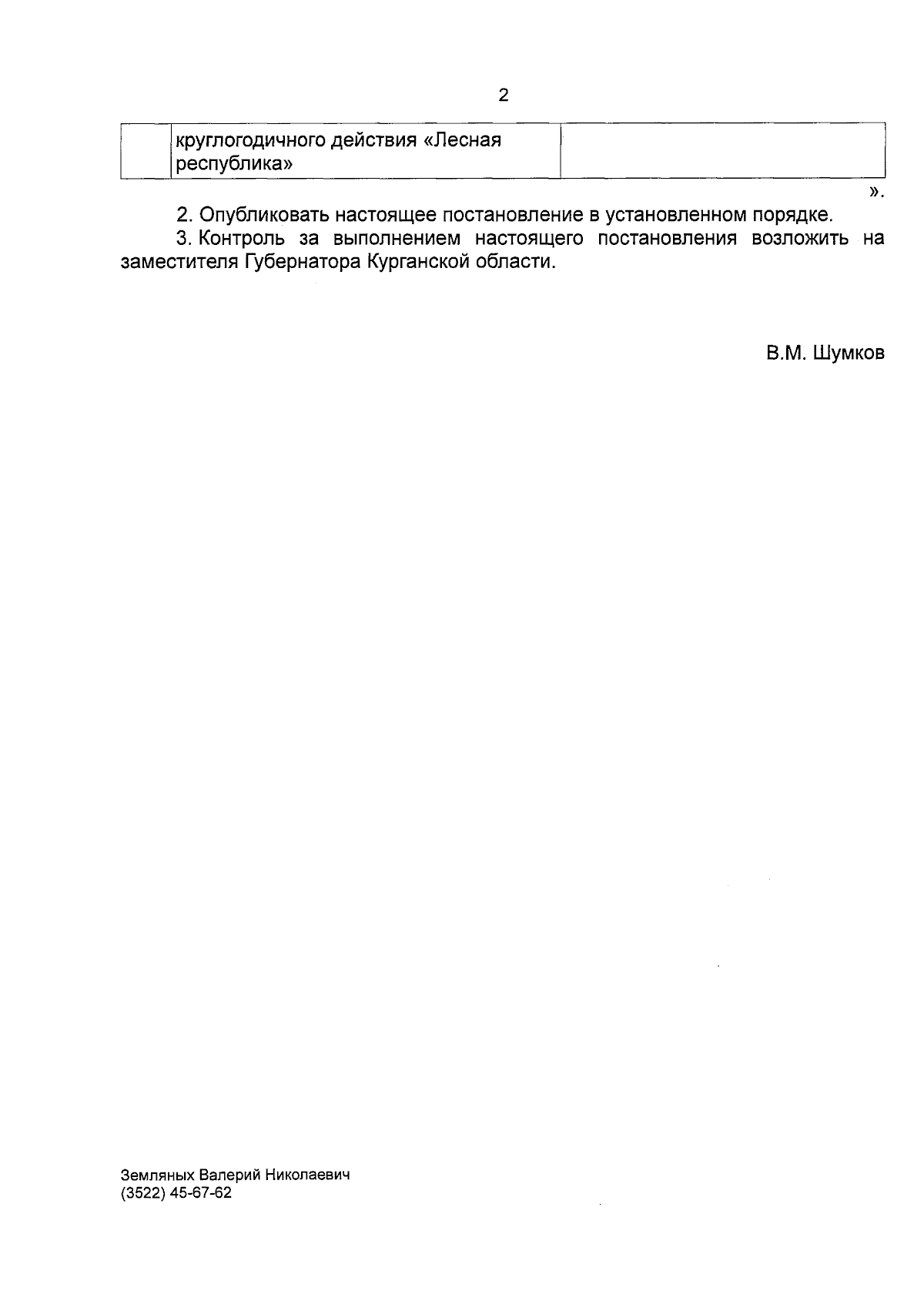 2

| | круглогодичного действия «Лесная республика» | |
|---|---|---|

».

2. Опубликовать настоящее постановление в установленном порядке.

3. Контроль за выполнением настоящего постановления возложить на заместителя Губернатора Курганской области.

В.М. Шумков

Земляных Валерий Николаевич
(3522) 45-67-62